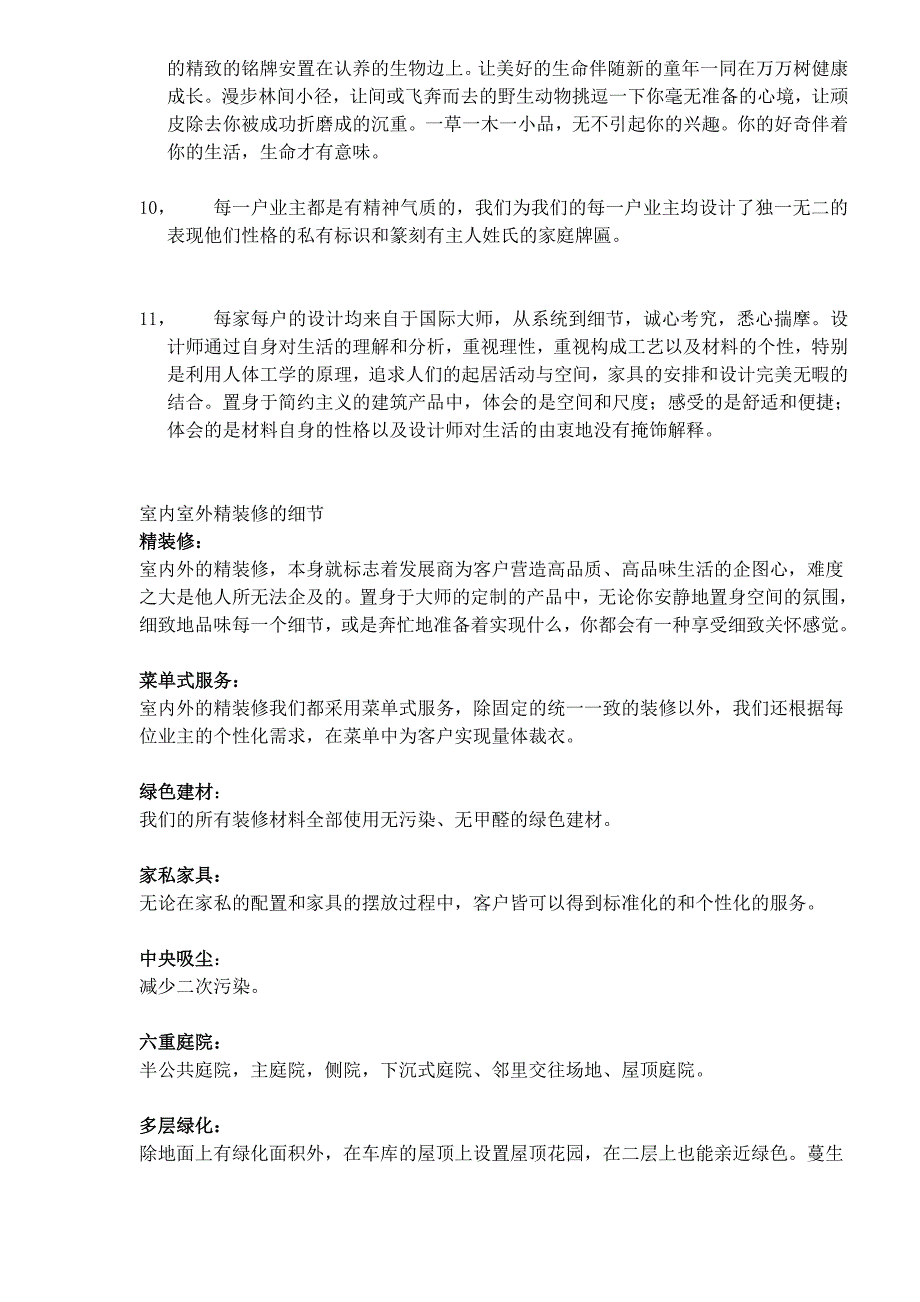 的精致的铭牌安置在认养的生物边上。让美好的生命伴随新的童年一同在万万树健康成长。漫步林间小径，让间或飞奔而去的野生动物挑逗一下你毫无准备的心境，让顽皮除去你被成功折磨成的沉重。一草一木一小品，无不引起你的兴趣。你的好奇伴着你的生活，生命才有意味。

10，　　每一户业主都是有精神气质的，我们为我们的每一户业主均设计了独一无二的表现他们性格的私有标识和篆刻有主人姓氏的家庭牌匾。

11，　　每家每户的设计均来自于国际大师，从系统到细节，诚心考究，悉心揣摩。设计师通过自身对生活的理解和分析，重视理性，重视构成工艺以及材料的个性，特别是利用人体工学的原理，追求人们的起居活动与空间，家具的安排和设计完美无暇的结合。置身于简约主义的建筑产品中，体会的是空间和尺度；感受的是舒适和便捷；体会的是材料自身的性格以及设计师对生活的由衷地没有掩饰解释。

室内室外精装修的细节
精装修：
室内外的精装修，本身就标志着发展商为客户营造高品质、高品味生活的企图心，难度之大是他人所无法企及的。置身于大师的定制的产品中，无论你安静地置身空间的氛围，细致地品味每一个细节，或是奔忙地准备着实现什么，你都会有一种享受细致关怀感觉。

菜单式服务：
室内外的精装修我们都采用菜单式服务，除固定的统一一致的装修以外，我们还根据每位业主的个性化需求，在菜单中为客户实现量体裁衣。

绿色建材：
我们的所有装修材料全部使用无污染、无甲醛的绿色建材。

家私家具：
无论在家私的配置和家具的摆放过程中，客户皆可以得到标准化的和个性化的服务。

中央吸尘：
减少二次污染。

六重庭院：
半公共庭院，主庭院，侧院，下沉式庭院、邻里交往场地、屋顶庭院。

多层绿化：
除地面上有绿化面积外，在车库的屋顶上设置屋顶花园，在二层上也能亲近绿色。蔓生